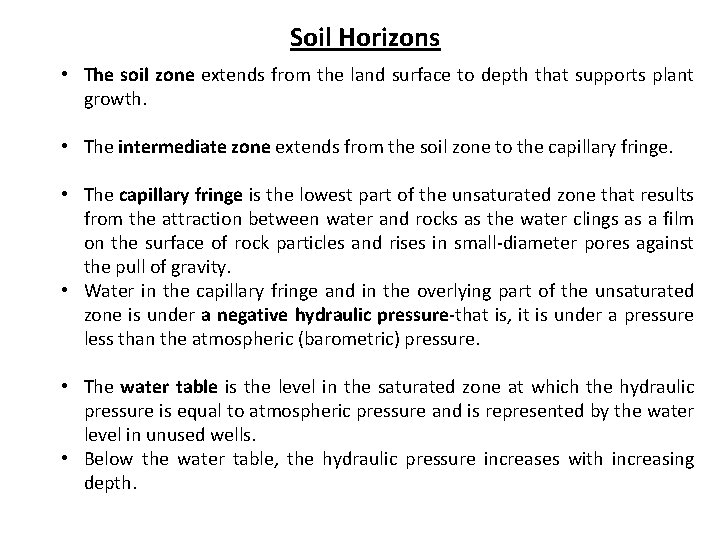 Soil Horizons

• The soil zone extends from the land surface to depth that supports plant growth.

• The intermediate zone extends from the soil zone to the capillary fringe.

• The capillary fringe is the lowest part of the unsaturated zone that results from the attraction between water and rocks as the water clings as a film on the surface of rock particles and rises in small-diameter pores against the pull of gravity.
• Water in the capillary fringe and in the overlying part of the unsaturated zone is under a negative hydraulic pressure-that is, it is under a pressure less than the atmospheric (barometric) pressure.

• The water table is the level in the saturated zone at which the hydraulic pressure is equal to atmospheric pressure and is represented by the water level in unused wells.
• Below the water table, the hydraulic pressure increases with increasing depth.